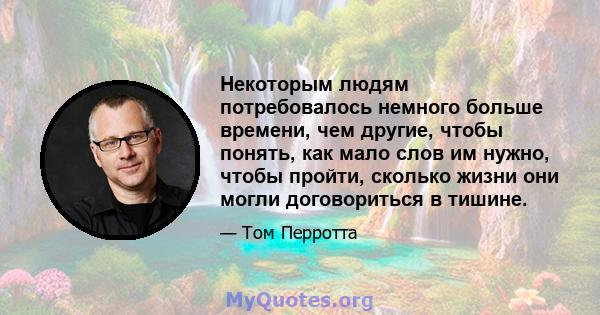 Некоторым людям потребовалось немного больше времени, чем другие, чтобы понять, как мало слов им нужно, чтобы пройти, сколько жизни они могли договориться в тишине.

— Том Перротта

MyQuotes.org